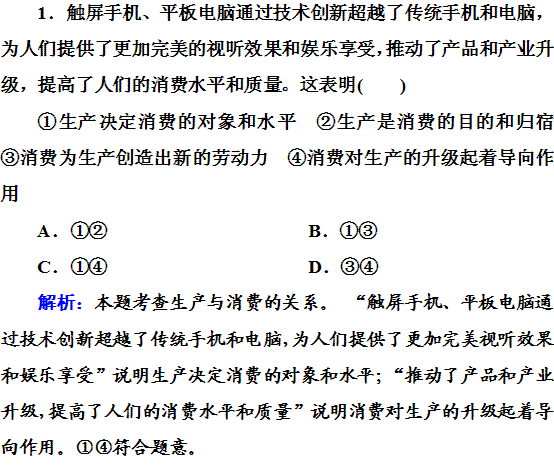 1．触屏手机、平板电脑通过技术创新超越了传统手机和电脑，为人们提供了更加完美的视听效果和娱乐享受，推动了产品和产业升级，提高了人们的消费水平和质量。这表明(　　)

①生产决定消费的对象和水平　②生产是消费的目的和归宿　③消费为生产创造出新的劳动力　④消费对生产的升级起着导向作用

A．①②　　B．①③

C．①④　　D．③④

解析：本题考查生产与消费的关系。“触屏手机、平板电脑通过技术创新超越了传统手机和电脑，为人们提供了更加完美视听效果和娱乐享受”说明生产决定消费的对象和水平；“推动了产品和产业升级，提高了人们的消费水平和质量”说明消费对生产的升级起着导向作用。①④符合题意。